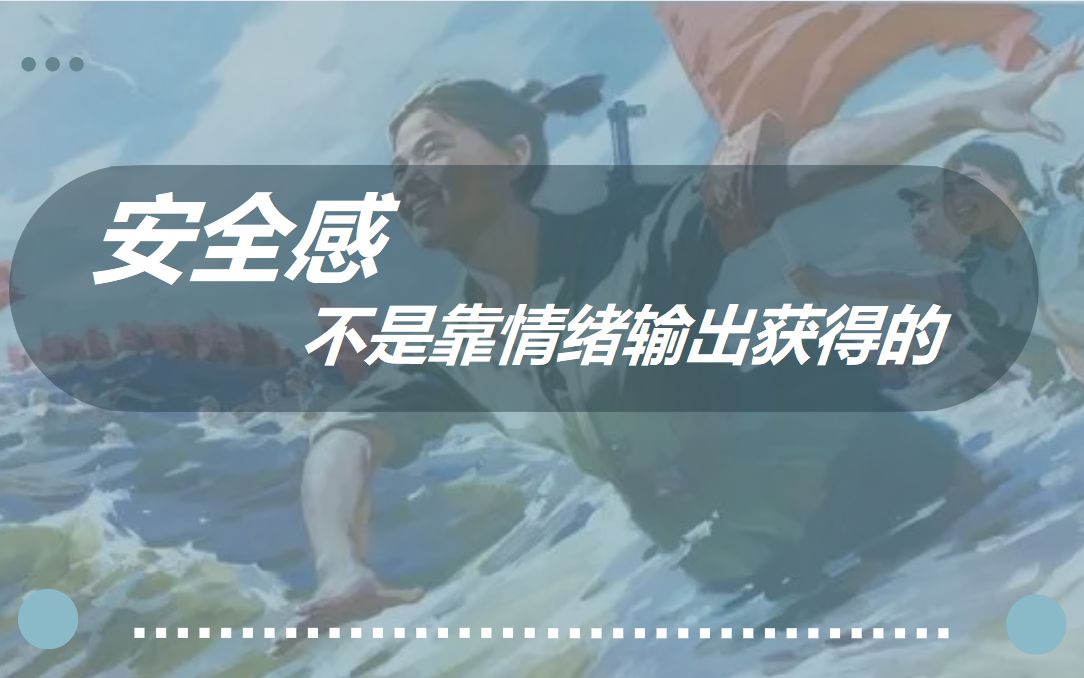 安全感

不是靠情绪输出获得的